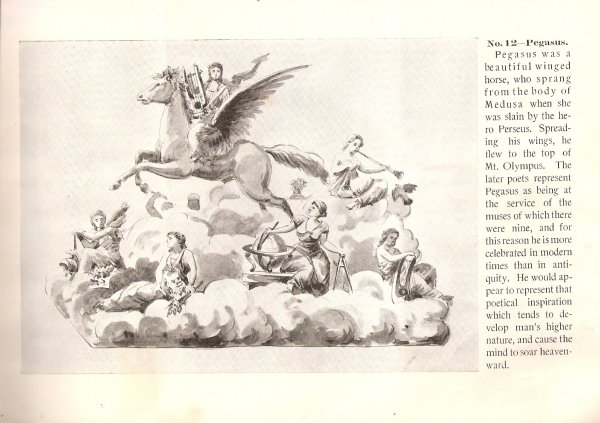 No. 12—Pegasus.

Pegasus was a beautiful winged horse, who sprang from the body of Medusa when she was slain by the hero Perseus. Spreading his wings, he flew to the top of Mt. Olympus. The later poets represent Pegasus as being at the service of the muses of which there were nine, and for this reason he is more celebrated in modern times than in antiquity. He would appear to represent that poetical inspiration which tends to develop man's higher nature, and cause the mind to soar heavenward.